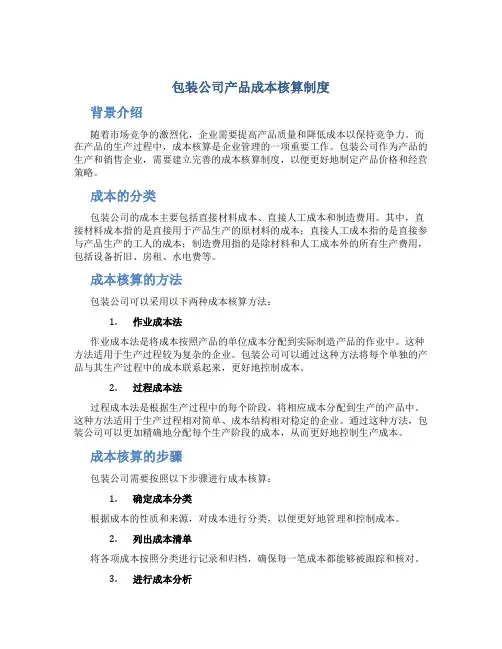 包装公司产品成本核算制度

背景介绍

随着市场竞争的激烈化，企业需要提高产品质量和降低成本以保持竞争力。而在产品的生产过程中，成本核算是企业管理的一项重要工作。包装公司作为产品的生产和销售企业，需要建立完善的成本核算制度，以便更好地制定产品价格和经营策略。

成本的分类

包装公司的成本主要包括直接材料成本、直接人工成本和制造费用。其中，直接材料成本指的是直接用于产品生产的原材料的成本；直接人工成本指的是直接参与产品生产的工人的成本；制造费用指的是除材料和人工成本外的所有生产费用，包括设备折旧、房租、水电费等。

成本核算的方法

包装公司可以采用以下两种成本核算方法：

1. 作业成本法

作业成本法是将成本按照产品的单位成本分配到实际制造产品的作业中。这种方法适用于生产过程较为复杂的企业。包装公司可以通过这种方法将每个单独的产品与其生产过程中的成本联系起来，更好地控制成本。

2. 过程成本法

过程成本法是根据生产过程中的每个阶段，将相应成本分配到生产的产品中。这种方法适用于生产过程相对简单、成本结构相对稳定的企业。通过这种方法，包装公司可以更加精确地分配每个生产阶段的成本，从而更好地控制生产成本。

成本核算的步骤

包装公司需要按照以下步骤进行成本核算：

1. 确定成本分类

根据成本的性质和来源，对成本进行分类，以便更好地管理和控制成本。

2. 列出成本清单

将各项成本按照分类进行记录和归档，确保每一笔成本都能够被跟踪和核对。

3. 进行成本分析